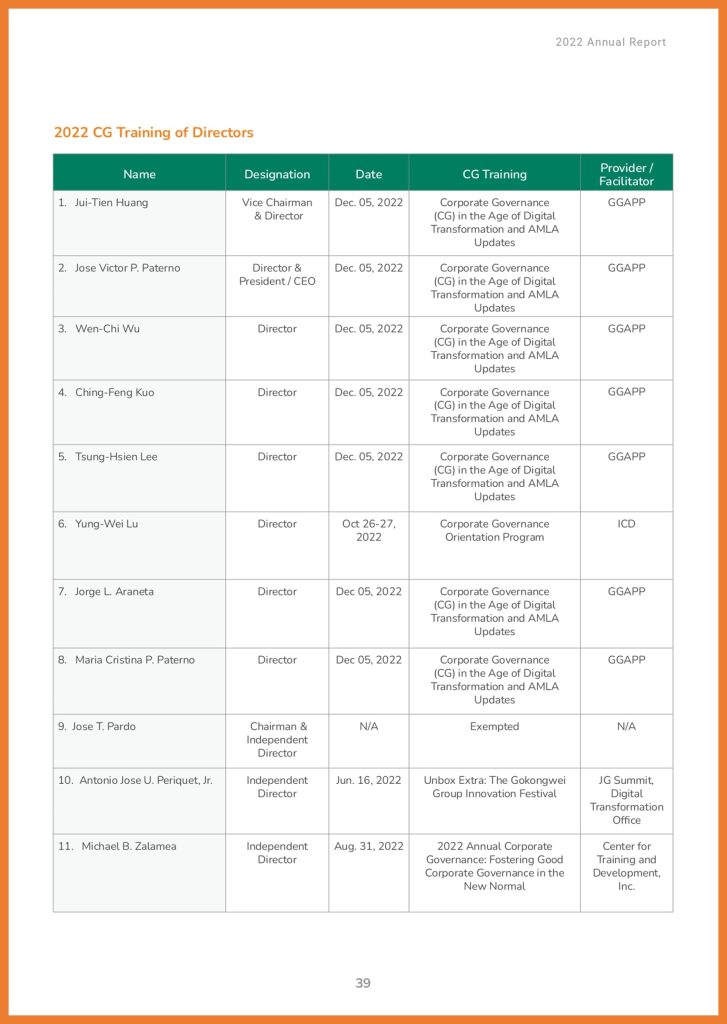 2022 Annual Report

2022 CG Training of Directors

| Name | Designation | Date | CG Training | Provider / Facilitator |
|---|---|---|---|---|
| 1. Jui-Tien Huang | Vice Chairman & Director | Dec. 05, 2022 | Corporate Governance (CG) in the Age of Digital Transformation and AMLA Updates | GGAPP |
| 2. Jose Victor P. Paterno | Director & President / CEO | Dec. 05, 2022 | Corporate Governance (CG) in the Age of Digital Transformation and AMLA Updates | GGAPP |
| 3. Wen-Chi Wu | Director | Dec. 05, 2022 | Corporate Governance (CG) in the Age of Digital Transformation and AMLA Updates | GGAPP |
| 4. Ching-Feng Kuo | Director | Dec. 05, 2022 | Corporate Governance (CG) in the Age of Digital Transformation and AMLA Updates | GGAPP |
| 5. Tsung-Hsien Lee | Director | Dec. 05, 2022 | Corporate Governance (CG) in the Age of Digital Transformation and AMLA Updates | GGAPP |
| 6. Yung-Wei Lu | Director | Oct 26-27, 2022 | Corporate Governance Orientation Program | ICD |
| 7. Jorge L. Araneta | Director | Dec 05, 2022 | Corporate Governance (CG) in the Age of Digital Transformation and AMLA Updates | GGAPP |
| 8. Maria Cristina P. Paterno | Director | Dec 05, 2022 | Corporate Governance (CG) in the Age of Digital Transformation and AMLA Updates | GGAPP |
| 9. Jose T. Pardo | Chairman & Independent Director | N/A | Exempted | N/A |
| 10. Antonio Jose U. Periquet, Jr. | Independent Director | Jun. 16, 2022 | Unbox Extra: The Gokongwei Group Innovation Festival | JG Summit, Digital Transformation Office |
| 11. Michael B. Zalamea | Independent Director | Aug. 31, 2022 | 2022 Annual Corporate Governance: Fostering Good Corporate Governance in the New Normal | Center for Training and Development, Inc. |

39